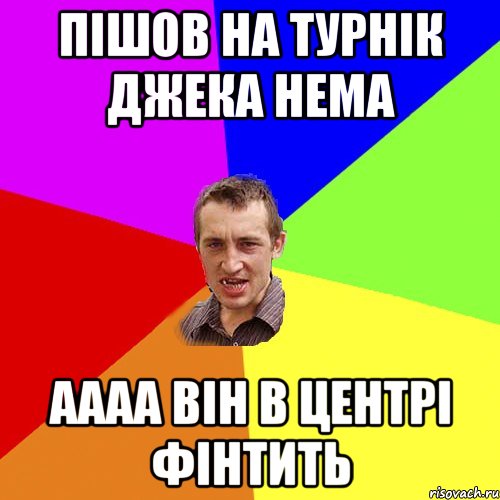 ПІШОВ НА ТУРНІК ДЖЕКА НЕМА

АААА ВІН В ЦЕНТРІ ФІНТИТЬ

risovach.ru